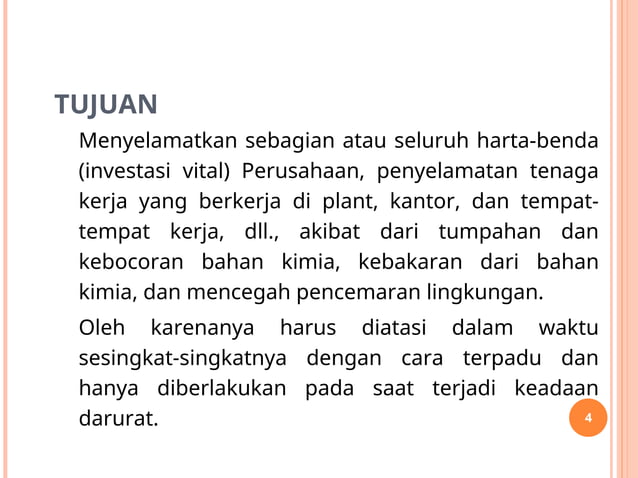 TUJUAN

Menyelamatkan sebagian atau seluruh harta-benda (investasi vital) Perusahaan, penyelamatan tenaga kerja yang berkerja di plant, kantor, dan tempat-tempat kerja, dll., akibat dari tumpahan dan kebocoran bahan kimia, kebakaran dari bahan kimia, dan mencegah pencemaran lingkungan.

Oleh karenanya harus diatasi dalam waktu sesingkat-singkatnya dengan cara terpadu dan hanya diberlakukan pada saat terjadi keadaan darurat.

4